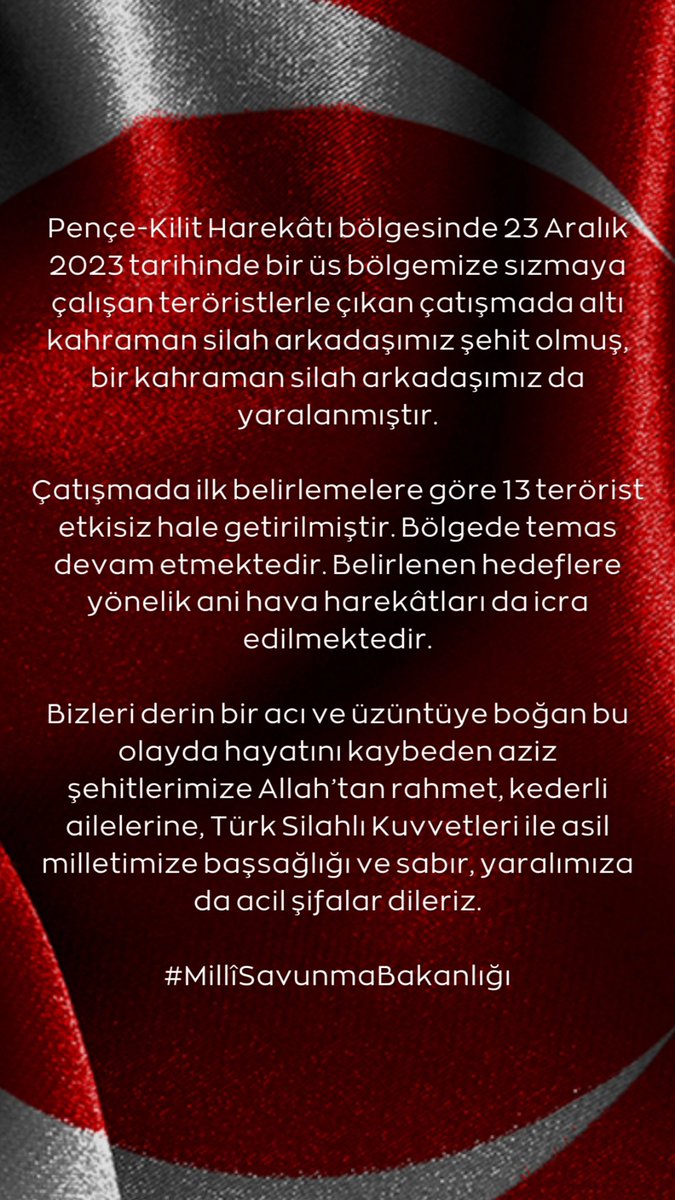 Pençe-Kilit Harekâtı bölgesinde 23 Aralık 2023 tarihinde bir üs bölgemize sızmaya çalışan teröristlerle çıkan çatışmada altı kahraman silah arkadaşımız şehit olmuş, bir kahraman silah arkadaşımız da yaralanmıştır.

Çatışmada ilk belirlemelere göre 13 terörist etkisiz hale getirilmiştir. Bölgede temas devam etmektedir. Belirlenen hedeflere yönelik ani hava harekâtları da icra edilmektedir.

Bizleri derin bir acı ve üzüntüye boğan bu olayda hayatını kaybeden aziz şehitlerimize Allah'tan rahmet, kederli ailelerine, Türk Silahlı Kuvvetleri ile asil milletimize başsağlığı ve sabır, yaralımıza da acil şifalar dileriz.

#MillîSavunmaBakanlığı